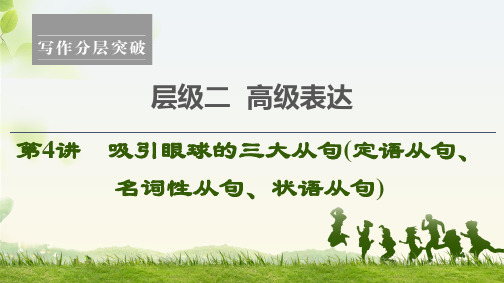 写作分层突破

层级二 高级表达

第4讲 吸引眼球的三大从句(定语从句、名词性从句、状语从句)